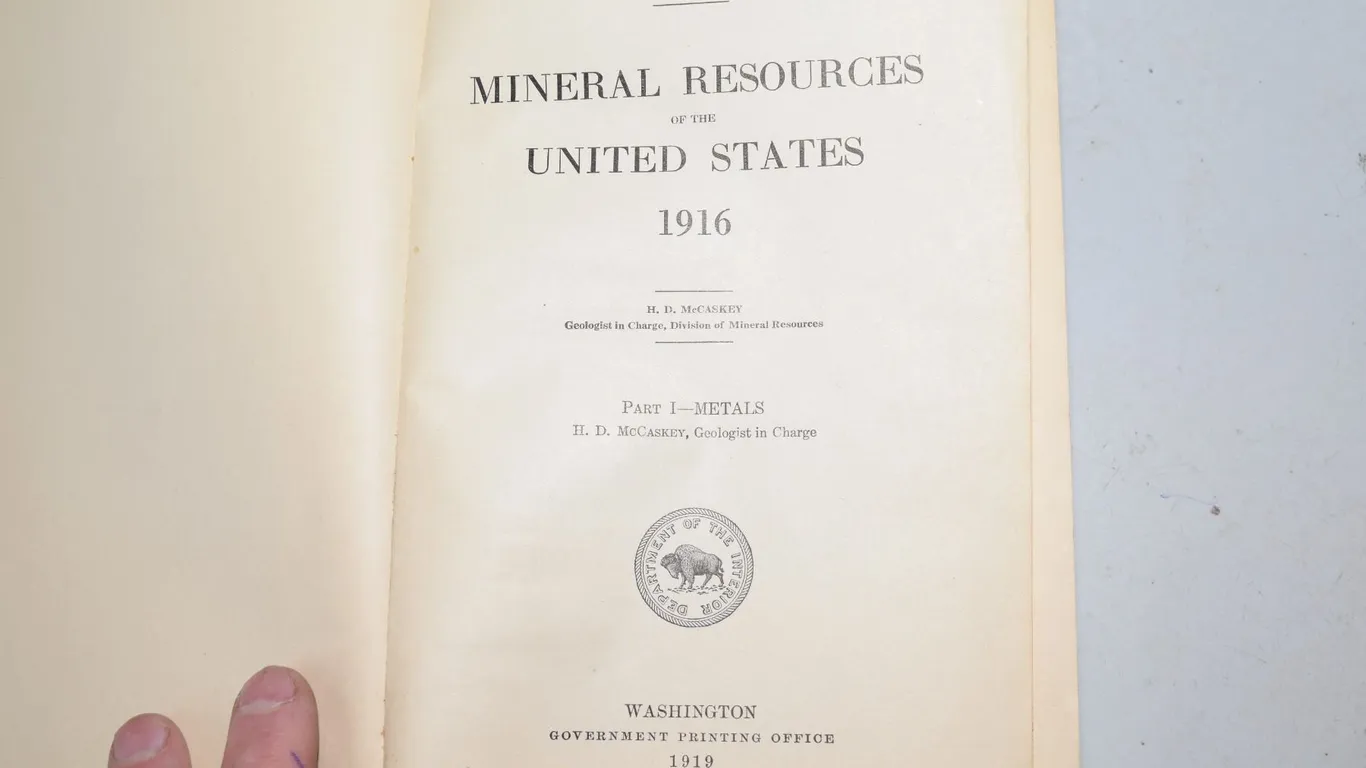 MINERAL RESOURCES
OF THE
UNITED STATES
1916

H. D. McCASKEY
Geologist in Charge, Division of Mineral Resources

PART I—METALS
H. D. McCASKEY, Geologist in Charge

DEPARTMENT OF THE INTERIOR

WASHINGTON
GOVERNMENT PRINTING OFFICE
1919